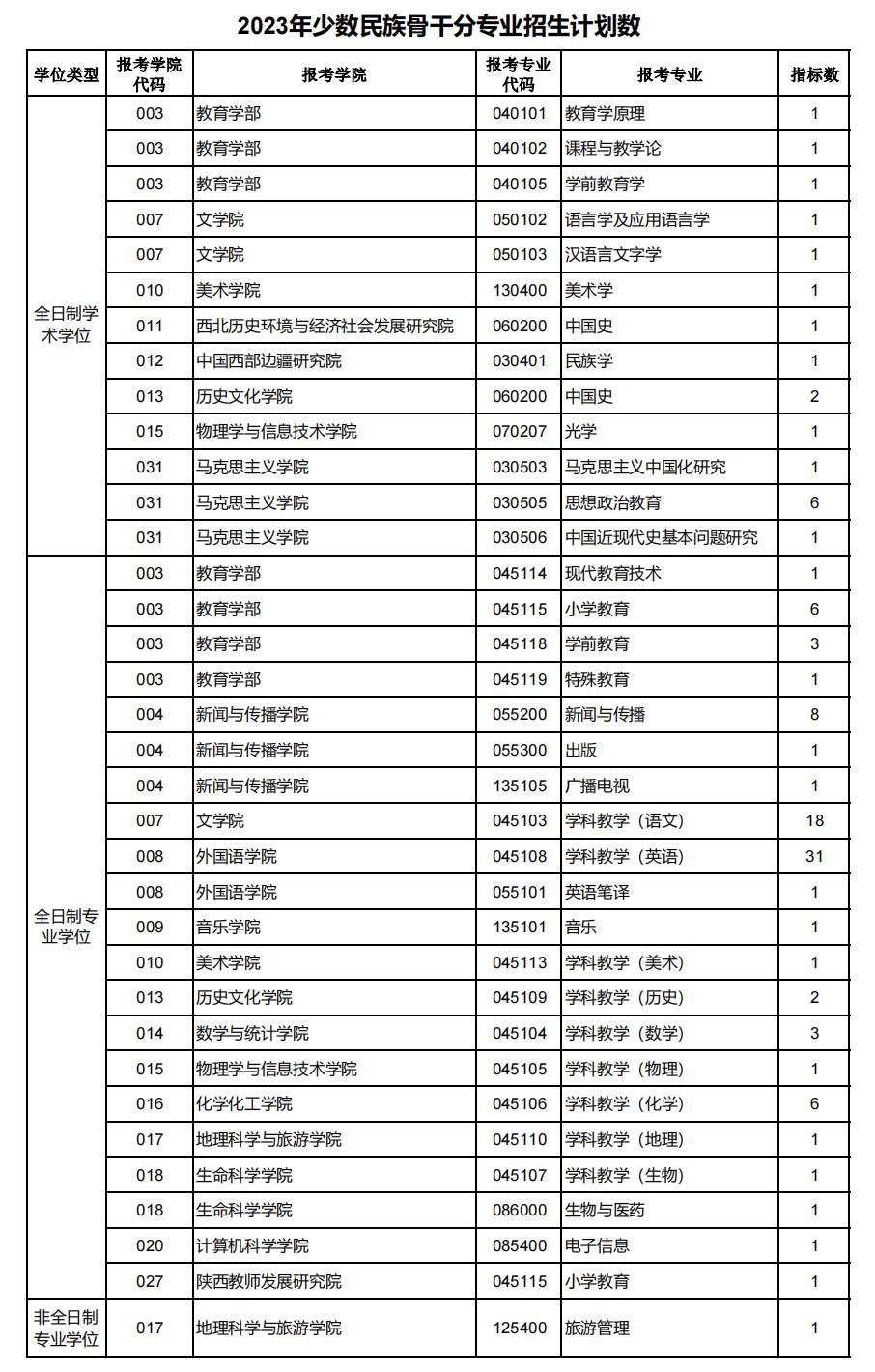 2023年少数民族骨干分专业招生计划数

| 学位类型 | 报考学院代码 | 报考学院 | 报考专业代码 | 报考专业 | 指标数 |
|---|---|---|---|---|---|
| 全日制学术学位 | 003 | 教育学部 | 040101 | 教育学原理 | 1 |
| | 003 | 教育学部 | 040102 | 课程与教学论 | 1 |
| | 003 | 教育学部 | 040105 | 学前教育学 | 1 |
| | 007 | 文学院 | 050102 | 语言学及应用语言学 | 1 |
| | 007 | 文学院 | 050103 | 汉语言文字学 | 1 |
| | 010 | 美术学院 | 130400 | 美术学 | 1 |
| | 011 | 西北历史环境与经济社会发展研究院 | 060200 | 中国史 | 1 |
| | 012 | 中国西部边疆研究院 | 030401 | 民族学 | 1 |
| | 013 | 历史文化学院 | 060200 | 中国史 | 2 |
| | 015 | 物理学与信息技术学院 | 070207 | 光学 | 1 |
| | 031 | 马克思主义学院 | 030503 | 马克思主义中国化研究 | 1 |
| | 031 | 马克思主义学院 | 030505 | 思想政治教育 | 6 |
| | 031 | 马克思主义学院 | 030506 | 中国近现代史基本问题研究 | 1 |
| 全日制专业学位 | 003 | 教育学部 | 045114 | 现代教育技术 | 1 |
| | 003 | 教育学部 | 045115 | 小学教育 | 6 |
| | 003 | 教育学部 | 045118 | 学前教育 | 3 |
| | 003 | 教育学部 | 045119 | 特殊教育 | 1 |
| | 004 | 新闻与传播学院 | 055200 | 新闻与传播 | 8 |
| | 004 | 新闻与传播学院 | 055300 | 出版 | 1 |
| | 004 | 新闻与传播学院 | 135105 | 广播电视 | 1 |
| | 007 | 文学院 | 045103 | 学科教学（语文） | 18 |
| | 008 | 外国语学院 | 045108 | 学科教学（英语） | 31 |
| | 008 | 外国语学院 | 055101 | 英语笔译 | 1 |
| | 009 | 音乐学院 | 135101 | 音乐 | 1 |
| | 010 | 美术学院 | 045113 | 学科教学（美术） | 1 |
| | 013 | 历史文化学院 | 045109 | 学科教学（历史） | 2 |
| | 014 | 数学与统计学院 | 045104 | 学科教学（数学） | 3 |
| | 015 | 物理学与信息技术学院 | 045105 | 学科教学（物理） | 1 |
| | 016 | 化学化工学院 | 045106 | 学科教学（化学） | 6 |
| | 017 | 地理科学与旅游学院 | 045110 | 学科教学（地理） | 1 |
| | 018 | 生命科学学院 | 045107 | 学科教学（生物） | 1 |
| | 018 | 生命科学学院 | 086000 | 生物与医药 | 1 |
| | 020 | 计算机科学学院 | 085400 | 电子信息 | 1 |
| | 027 | 陕西教师发展研究院 | 045115 | 小学教育 | 1 |
| 非全日制专业学位 | 017 | 地理科学与旅游学院 | 125400 | 旅游管理 | 1 |